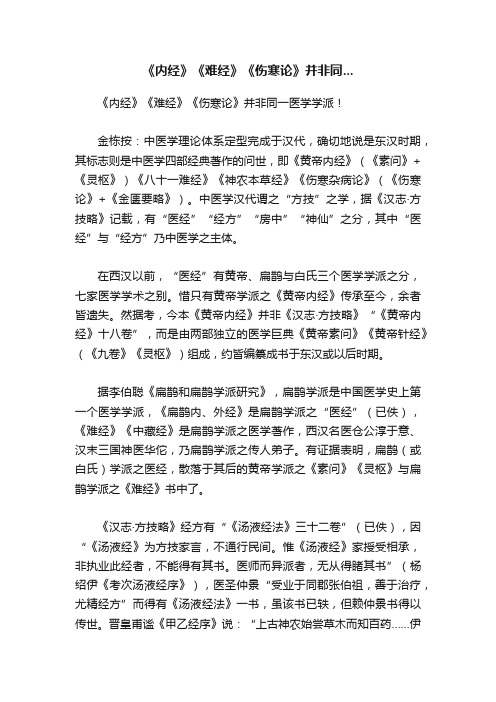 《内经》《难经》《伤寒论》并非同...

《内经》《难经》《伤寒论》并非同一医学学派！

金栋按：中医学理论体系定型完成于汉代，确切地说是东汉时期，其标志则是中医学四部经典著作的问世，即《黄帝内经》（《素问》+《灵枢》）《八十一难经》《神农本草经》《伤寒杂病论》（《伤寒论》+《金匮要略》）。中医学汉代谓之“方技”之学，据《汉志·方技略》记载，有“医经”“经方”“房中”“神仙”之分，其中“医经”与“经方”乃中医学之主体。

在西汉以前，“医经”有黄帝、扁鹊与白氏三个医学学派之分，七家医学学术之别。惜只有黄帝学派之《黄帝内经》传承至今，余者皆遗失。然据考，今本《黄帝内经》并非《汉志·方技略》“《黄帝内经》十八卷”，而是由两部独立的医学巨典《黄帝素问》《黄帝针经》（《九卷》《灵枢》）组成，约皆编纂成书于东汉或以后时期。

据李伯聪《扁鹊和扁鹊学派研究》，扁鹊学派是中国医学史上第一个医学学派，《扁鹊内、外经》是扁鹊学派之“医经”（已佚），《难经》《中藏经》是扁鹊学派之医学著作，西汉名医仓公淳于意、汉末三国神医华佗，乃扁鹊学派之传人弟子。有证据表明，扁鹊（或白氏）学派之医经，散落于其后的黄帝学派之《素问》《灵枢》与扁鹊学派之《难经》书中了。

《汉志·方技略》经方有“《汤液经法》三十二卷”（已佚），因“《汤液经》为方技家言，不通行民间。惟《汤液经》家授受相承，非执业此经者，不能得有其书。医师而异派者，无从得睹其书”（杨绍伊《考次汤液经序》），医圣仲景“受业于同郡张伯祖，善于治疗，尤精经方”而得有《汤液经法》一书，虽该书已轶，但赖仲景书得以传世。晋皇甫谧《甲乙经序》说：“上古神农始尝草木而知百药......伊